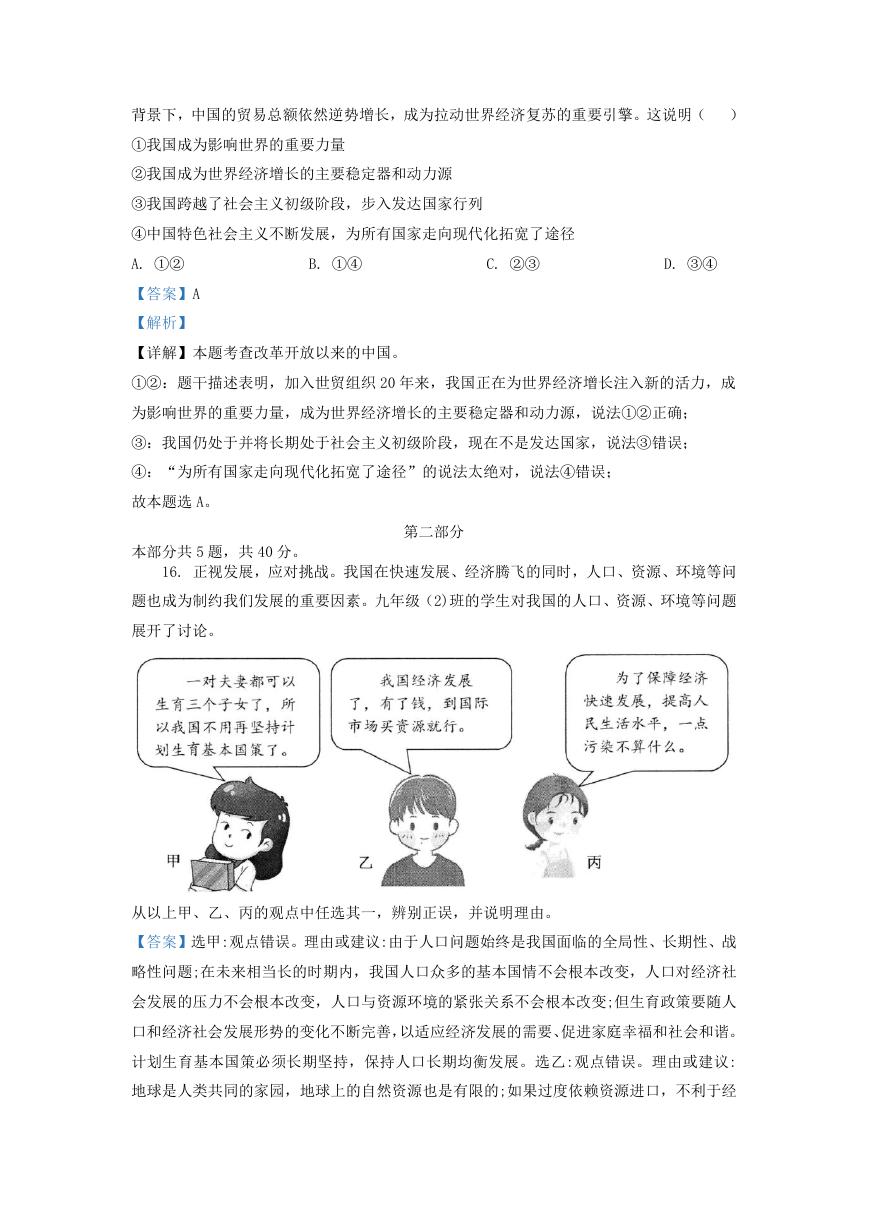 背景下，中国的贸易总额依然逆势增长，成为拉动世界经济复苏的重要引擎。这说明（　　）

①我国成为影响世界的重要力量

②我国成为世界经济增长的主要稳定器和动力源

③我国跨越了社会主义初级阶段，步入发达国家行列

④中国特色社会主义不断发展，为所有国家走向现代化拓宽了途径

A. ①②　　B. ①④　　C. ②③　　D. ③④

【答案】A

【解析】

【详解】本题考查改革开放以来的中国。

①②：题干描述表明，加入世贸组织20年来，我国正在为世界经济增长注入新的活力，成为影响世界的重要力量，成为世界经济增长的主要稳定器和动力源，说法①②正确；

③：我国仍处于并将长期处于社会主义初级阶段，现在不是发达国家，说法③错误；

④：“为所有国家走向现代化拓宽了途径”的说法太绝对，说法④错误；

故本题选A。

第二部分

本部分共5题，共40分。

16. 正视发展，应对挑战。我国在快速发展、经济腾飞的同时，人口、资源、环境等问题也成为制约我们发展的重要因素。九年级(2)班的学生对我国的人口、资源、环境等问题展开了讨论。

一对夫妻都可以生育三个子女了，所以我国不用再坚持计划生育基本国策了。

我国经济发展了，有了钱，到国际市场买资源就行。

为了保障经济快速发展，提高人民生活水平，一点污染不算什么。

甲

乙

丙

从以上甲、乙、丙的观点中任选其一，辨别正误，并说明理由。

【答案】选甲:观点错误。理由或建议:由于人口问题始终是我国面临的全局性、长期性、战略性问题;在未来相当长的时期内，我国人口众多的基本国情不会根本改变，人口对经济社会发展的压力不会根本改变，人口与资源环境的紧张关系不会根本改变;但生育政策要随人口和经济社会发展形势的变化不断完善，以适应经济发展的需要、促进家庭幸福和社会和谐。计划生育基本国策必须长期坚持，保持人口长期均衡发展。选乙:观点错误。理由或建议:地球是人类共同的家园，地球上的自然资源也是有限的;如果过度依赖资源进口，不利于经